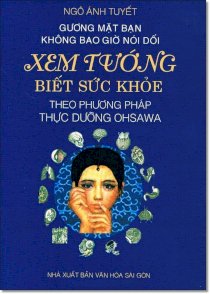 NGÔ ÁNH TUYẾT

GƯƠNG MẶT BẠN KHÔNG BAO GIỜ NÓI DỐI

XEM TƯỚNG

BIẾT SỨC KHỎE

THEO PHƯƠNG PHÁP THỰC DƯỠNG OHSAWA

NHÀ XUẤT BẢN VĂN HÓA SÀI GÒN